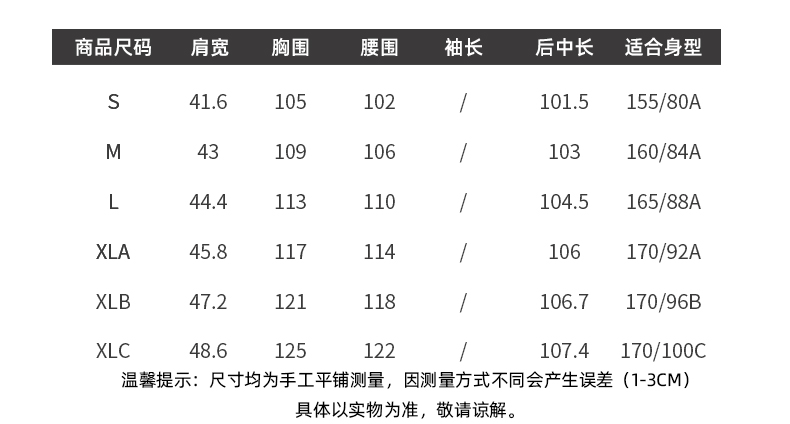 | 商品尺码 | 肩宽 | 胸围 | 腰围 | 袖长 | 后中长 | 适合身型 |
|---|---|---|---|---|---|---|
| S | 41.6 | 105 | 102 | / | 101.5 | 155/80A |
| M | 43 | 109 | 106 | / | 103 | 160/84A |
| L | 44.4 | 113 | 110 | / | 104.5 | 165/88A |
| XLA | 45.8 | 117 | 114 | / | 106 | 170/92A |
| XLB | 47.2 | 121 | 118 | / | 106.7 | 170/96B |
| XLC | 48.6 | 125 | 122 | / | 107.4 | 170/100C |

温馨提示：尺寸均为手工平铺测量，因测量方式不同会产生误差（1-3CM）

具体以实物为准，敬请谅解。